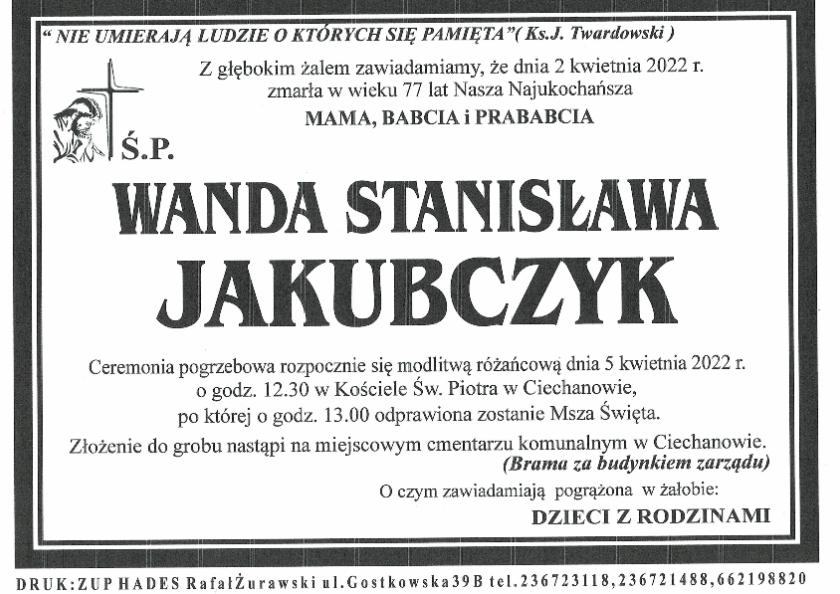 " NIE UMIERAJĄ LUDZIE O KTÓRYCH SIĘ PAMIĘTA"( Ks.J. Twardowski )

Z głębokim żalem zawiadamiamy, że dnia 2 kwietnia 2022 r. zmarła w wieku 77 lat Nasza Najukochańsza

MAMA, BABCIA i PRABABCIA

Ś.P.

WANDA STANISŁAWA

JAKUBCZYK

Ceremonia pogrzebowa rozpocznie się modlitwą różańcową dnia 5 kwietnia 2022 r. o godz. 12.30 w Kościele Św. Piotra w Ciechanowie, po której o godz. 13.00 odprawiona zostanie Msza Święta.

Złożenie do grobu nastąpi na miejscowym cmentarzu komunalnym w Ciechanowie. (Brama za budynkiem zarządu)

O czym zawiadamiają pogrążona w żałobie:

DZIECI Z RODZINAMI

DRUK:ZUP HADES RafałŻurawski ul.Gostkowska39B tel.236723118,236721488,662198820